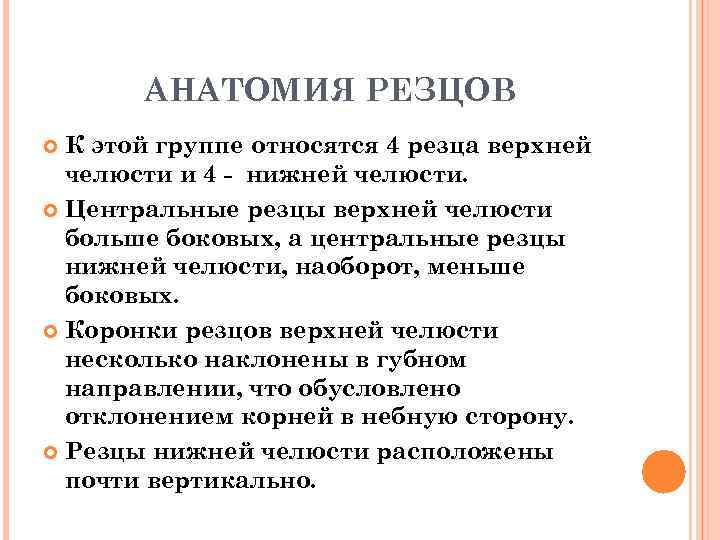 АНАТОМИЯ РЕЗЦОВ

К этой группе относятся 4 резца верхней челюсти и 4 - нижней челюсти.

Центральные резцы верхней челюсти больше боковых, а центральные резцы нижней челюсти, наоборот, меньше боковых.

Коронки резцов верхней челюсти несколько наклонены в губном направлении, что обусловлено отклонением корней в небную сторону.

Резцы нижней челюсти расположены почти вертикально.